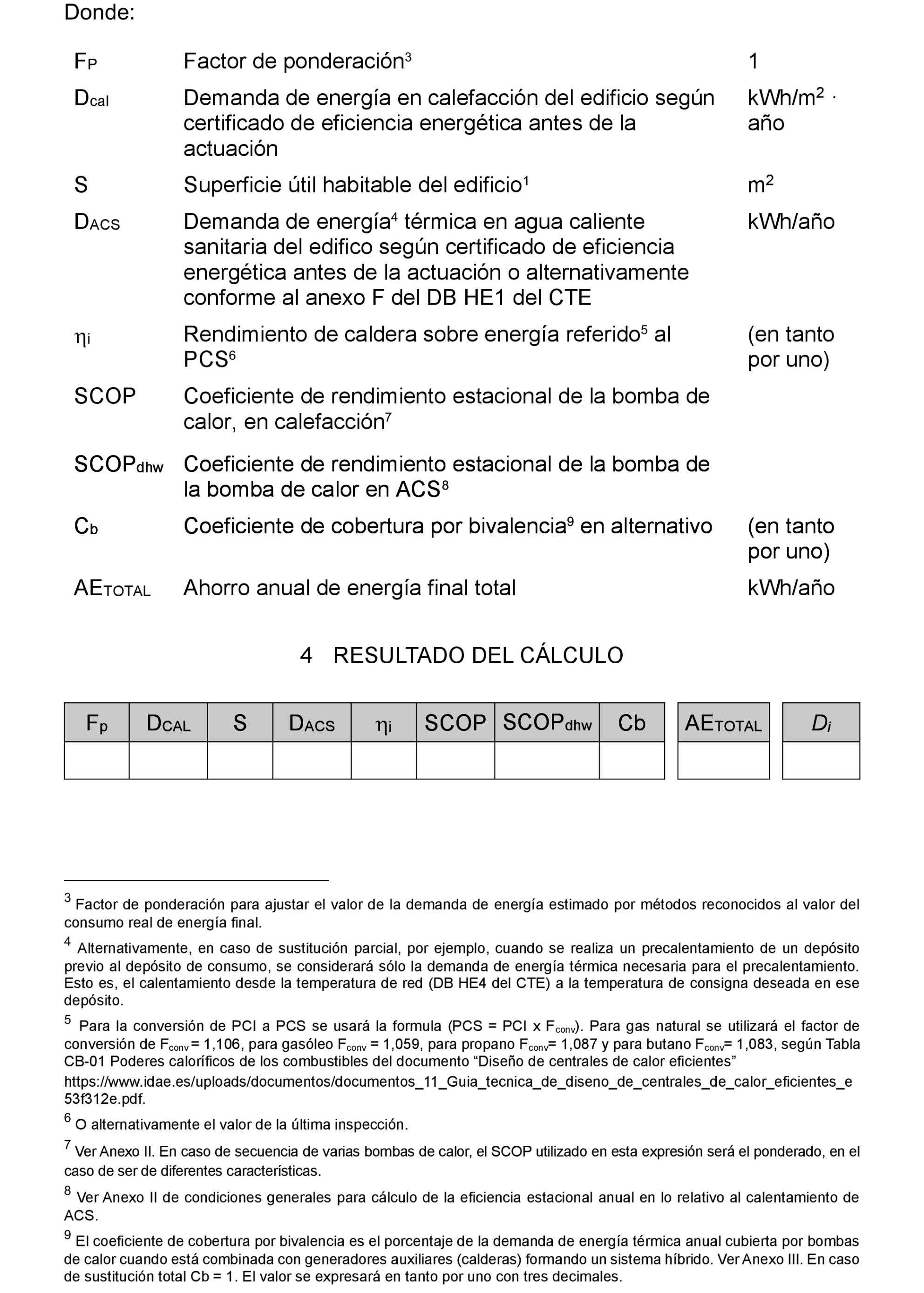 Donde:

| | | |
|---|---|---|
| $F_P$ | Factor de ponderación$^3$ | 1 |
| $D_{cal}$ | Demanda de energía en calefacción del edificio según certificado de eficiencia energética antes de la actuación | kWh/m$^2$ · año |
| S | Superficie útil habitable del edificio$^1$ | m$^2$ |
| $D_{ACS}$ | Demanda de energía$^4$ térmica en agua caliente sanitaria del edifico según certificado de eficiencia energética antes de la actuación o alternativamente conforme al anexo F del DB HE1 del CTE | kWh/año |
| $\eta_i$ | Rendimiento de caldera sobre energía referido$^5$ al PCS$^6$ | (en tanto por uno) |
| SCOP | Coeficiente de rendimiento estacional de la bomba de calor, en calefacción$^7$ | |
| $SCOP_{dhw}$ | Coeficiente de rendimiento estacional de la bomba de la bomba de calor en ACS$^8$ | |
| $C_b$ | Coeficiente de cobertura por bivalencia$^9$ en alternativo | (en tanto por uno) |
| $AE_{TOTAL}$ | Ahorro anual de energía final total | kWh/año |

4 RESULTADO DEL CÁLCULO

| $F_p$ | $D_{CAL}$ | S | $D_{ACS}$ | $\eta_i$ | SCOP | $SCOP_{dhw}$ | Cb | $AE_{TOTAL}$ | $D_i$ |
|---|---|---|---|---|---|---|---|---|---|
| | | | | | | | | | |

$^3$ Factor de ponderación para ajustar el valor de la demanda de energía estimado por métodos reconocidos al valor del consumo real de energía final.

$^4$ Alternativamente, en caso de sustitución parcial, por ejemplo, cuando se realiza un precalentamiento de un depósito previo al depósito de consumo, se considerará sólo la demanda de energía térmica necesaria para el precalentamiento. Esto es, el calentamiento desde la temperatura de red (DB HE4 del CTE) a la temperatura de consigna deseada en ese depósito.

$^5$ Para la conversión de PCI a PCS se usará la formula (PCS = PCI x $F_{conv}$). Para gas natural se utilizará el factor de conversión de $F_{conv}$ = 1,106, para gasóleo $F_{conv}$ = 1,059, para propano $F_{conv}$= 1,087 y para butano $F_{conv}$= 1,083, según Tabla CB-01 Poderes caloríficos de los combustibles del documento “Diseño de centrales de calor eficientes” https://www.idae.es/uploads/documentos/documentos_11_Guia_tecnica_de_diseno_de_centrales_de_calor_eficientes_e53f312e.pdf.

$^6$ O alternativamente el valor de la última inspección.

$^7$ Ver Anexo II. En caso de secuencia de varias bombas de calor, el SCOP utilizado en esta expresión será el ponderado, en el caso de ser de diferentes características.

$^8$ Ver Anexo II de condiciones generales para cálculo de la eficiencia estacional anual en lo relativo al calentamiento de ACS.

$^9$ El coeficiente de cobertura por bivalencia es el porcentaje de la demanda de energía térmica anual cubierta por bombas de calor cuando está combinada con generadores auxiliares (calderas) formando un sistema híbrido. Ver Anexo III. En caso de sustitución total Cb = 1. El valor se expresará en tanto por uno con tres decimales.